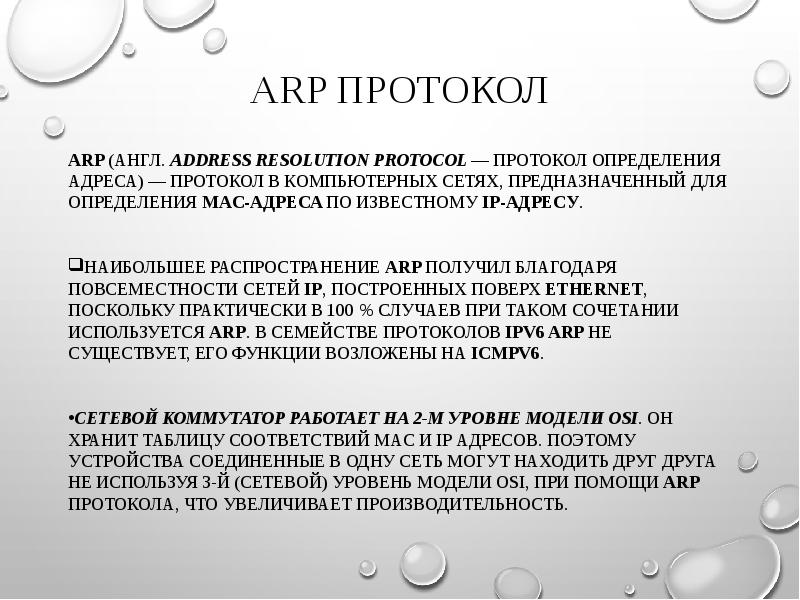 ARP ПРОТОКОЛ

ARP (АНГЛ. ADDRESS RESOLUTION PROTOCOL — ПРОТОКОЛ ОПРЕДЕЛЕНИЯ АДРЕСА) — ПРОТОКОЛ В КОМПЬЮТЕРНЫХ СЕТЯХ, ПРЕДНАЗНАЧЕННЫЙ ДЛЯ ОПРЕДЕЛЕНИЯ MAC-АДРЕСА ПО ИЗВЕСТНОМУ IP-АДРЕСУ.

❑НАИБОЛЬШЕЕ РАСПРОСТРАНЕНИЕ ARP ПОЛУЧИЛ БЛАГОДАРЯ ПОВСЕМЕСТНОСТИ СЕТЕЙ IP, ПОСТРОЕННЫХ ПОВЕРХ ETHERNET, ПОСКОЛЬКУ ПРАКТИЧЕСКИ В 100 % СЛУЧАЕВ ПРИ ТАКОМ СОЧЕТАНИИ ИСПОЛЬЗУЕТСЯ ARP. В СЕМЕЙСТВЕ ПРОТОКОЛОВ IPV6 ARP НЕ СУЩЕСТВУЕТ, ЕГО ФУНКЦИИ ВОЗЛОЖЕНЫ НА ICMPV6.

•СЕТЕВОЙ КОММУТАТОР РАБОТАЕТ НА 2-М УРОВНЕ МОДЕЛИ OSI. ОН ХРАНИТ ТАБЛИЦУ СООТВЕТСТВИЙ MAC И IP АДРЕСОВ. ПОЭТОМУ УСТРОЙСТВА СОЕДИНЕННЫЕ В ОДНУ СЕТЬ МОГУТ НАХОДИТЬ ДРУГ ДРУГА НЕ ИСПОЛЬЗУЯ 3-Й (СЕТЕВОЙ) УРОВЕНЬ МОДЕЛИ OSI, ПРИ ПОМОЩИ ARP ПРОТОКОЛА, ЧТО УВЕЛИЧИВАЕТ ПРОИЗВОДИТЕЛЬНОСТЬ.